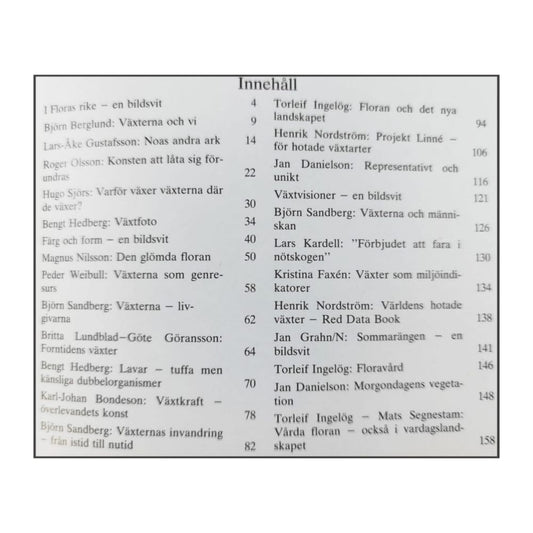 Innehåll

I Floras rike – en bildsvit 4
Björn Berglund: Växterna och vi 9
Lars-Åke Gustafsson: Noas andra ark 14
Roger Olsson: Konsten att låta sig förundras 22
Hugo Sjörs: Varför växer växterna där de växer? 30
Bengt Hedberg: Växtfoto 34
Färg och form – en bildsvit 40
Magnus Nilsson: Den glömda floran 50
Peder Weibull: Växterna som genresurs 58
Björn Sandberg: Växterna – livgivarna 62
Britta Lundblad–Göte Göransson: Forntidens växter 64
Bengt Hedberg: Lavar – tuffa men känsliga dubbelorganismer 70
Karl-Johan Bondeson: Växtkraft – överlevandets konst 78
Björn Sandberg: Växternas invandring – från istid till nutid 82

Torleif Ingelög: Floran och det nya landskapet 94
Henrik Nordström: Projekt Linné – för hotade växtarter 106
Jan Danielson: Representativt och unikt 116
Växtvisioner – en bildsvit 121
Björn Sandberg: Växterna och människan 126
Lars Kardell: "Förbjudet att fara i nötskogen" 130
Kristina Faxén: Växter som miljöindikatorer 134
Henrik Nordström: Världens hotade växter – Red Data Book 138
Jan Grahn/N: Sommarängen – en bildsvit 141
Torleif Ingelög: Floravård 146
Jan Danielson: Morgondagens vegetation 148
Torleif Ingelög – Mats Segnestam: Vårda floran – också i vardagslandskapet 158